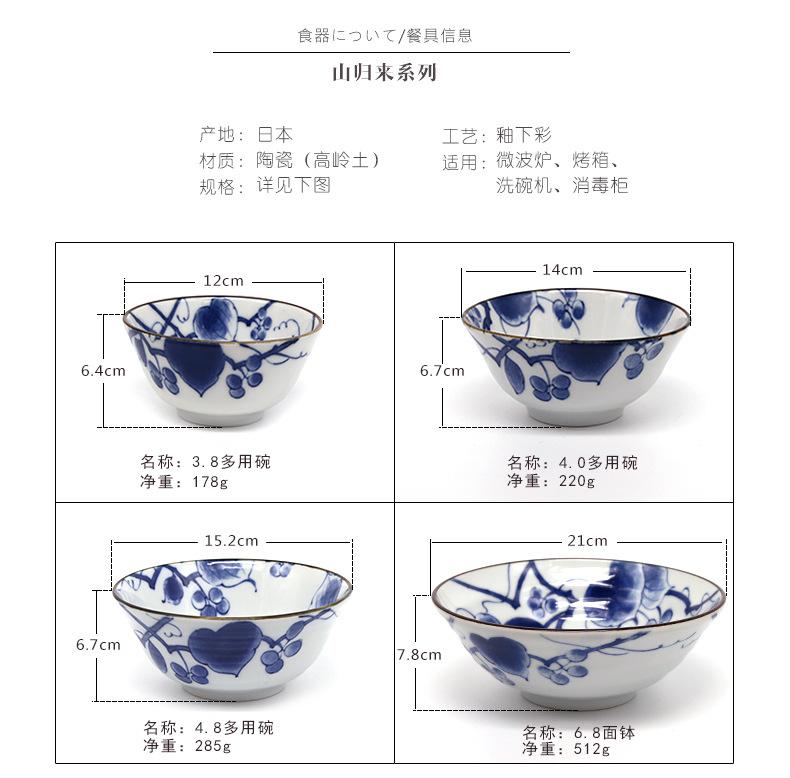 食器について/餐具信息

山归来系列

产地：日本
材质：陶瓷（高岭土）
规格：详见下图

工艺：釉下彩
适用：微波炉、烤箱、
洗碗机、消毒柜

12cm
6.4cm
名称：3.8多用碗
净重：178g

14cm
6.7cm
名称：4.0多用碗
净重：220g

15.2cm
6.7cm
名称：4.8多用碗
净重：285g

21cm
7.8cm
名称：6.8面钵
净重：512g